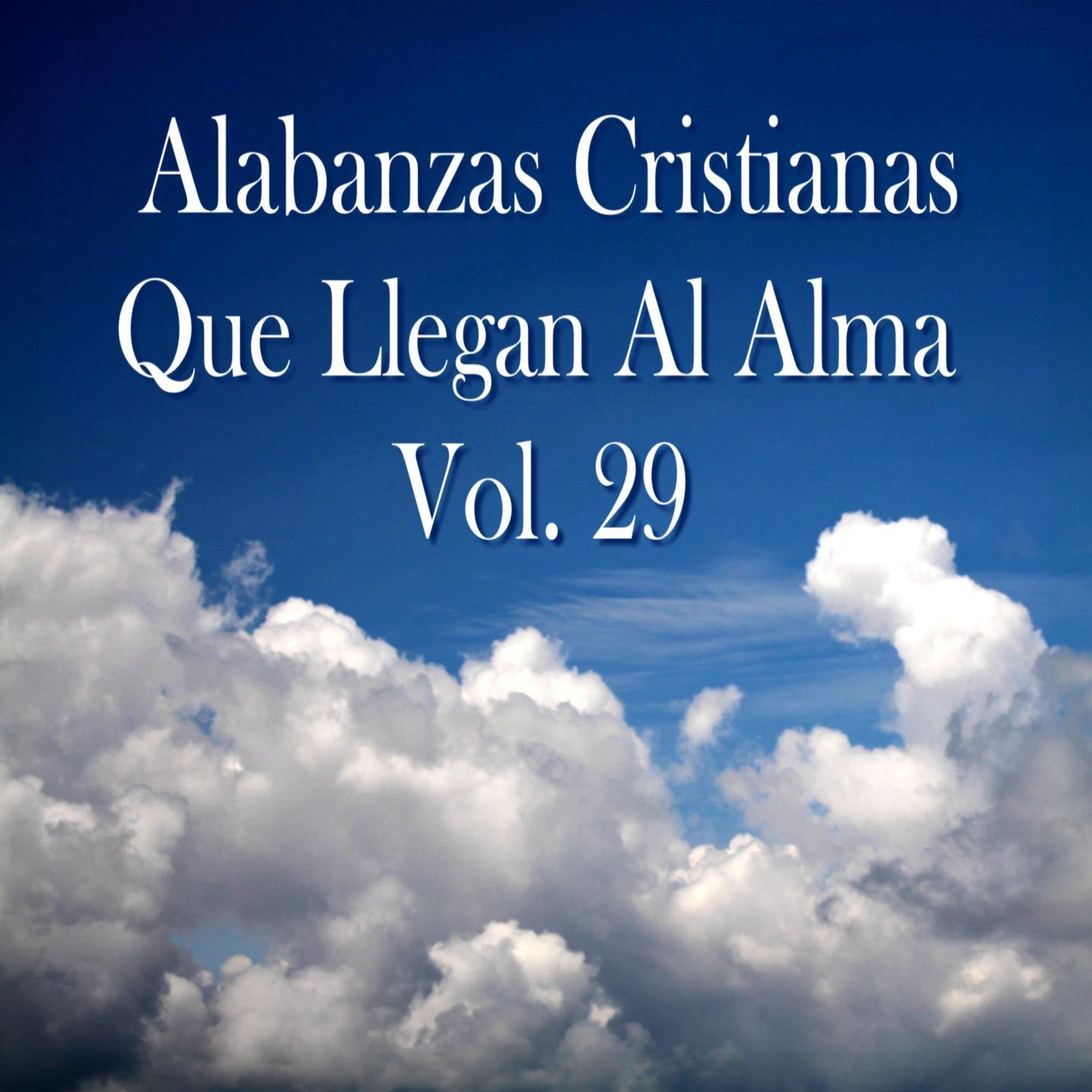 Alabanzas Cristianas
Que Llegan Al Alma
Vol. 29